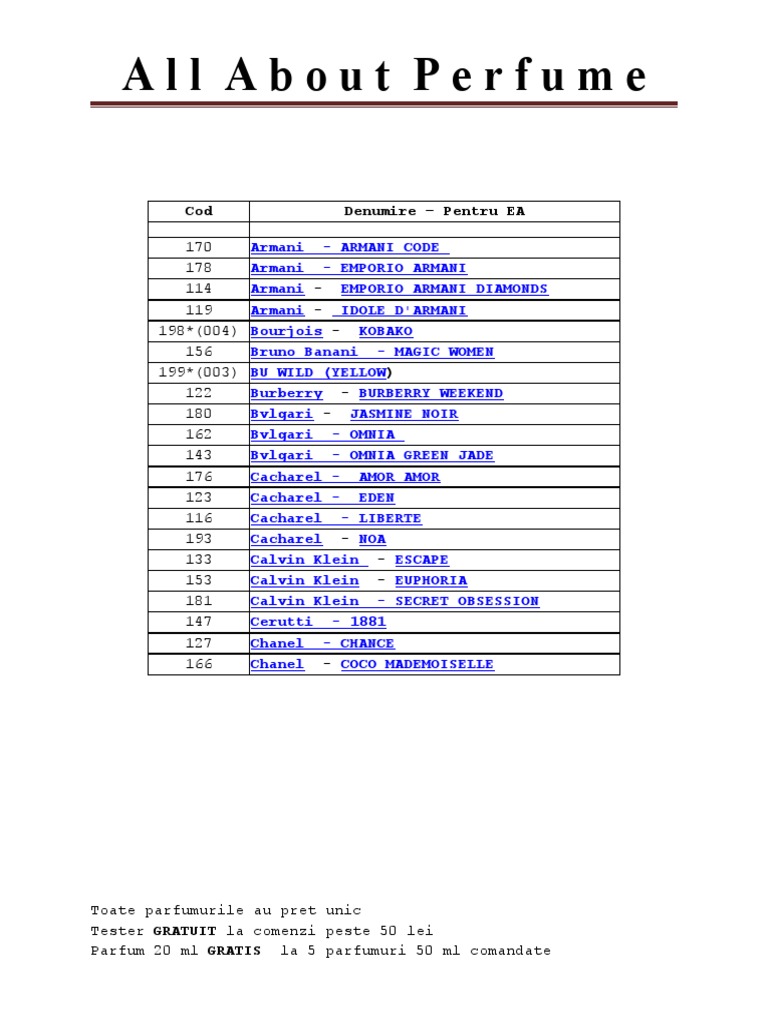 All About Perfume

| Cod | Denumire – Pentru EA |
|---|---|
| | |
| 170 | Armani - ARMANI CODE |
| 178 | Armani - EMPORIO ARMANI |
| 114 | Armani - EMPORIO ARMANI DIAMONDS |
| 119 | Armani - IDOLE D'ARMANI |
| 198*(004) | Bourjois - KOBAKO |
| 156 | Bruno Banani - MAGIC WOMEN |
| 199*(003) | BU WILD (YELLOW) |
| 122 | Burberry - BURBERRY WEEKEND |
| 180 | Bvlgari - JASMINE NOIR |
| 162 | Bvlgari - OMNIA |
| 143 | Bvlgari - OMNIA GREEN JADE |
| 176 | Cacharel - AMOR AMOR |
| 123 | Cacharel - EDEN |
| 116 | Cacharel - LIBERTE |
| 193 | Cacharel - NOA |
| 133 | Calvin Klein - ESCAPE |
| 153 | Calvin Klein - EUPHORIA |
| 181 | Calvin Klein - SECRET OBSESSION |
| 147 | Cerutti - 1881 |
| 127 | Chanel - CHANCE |
| 166 | Chanel - COCO MADEMOISELLE |

Toate parfumurile au pret unic
Tester **GRATUIT** la comenzi peste 50 lei
Parfum 20 ml **GRATIS** la 5 parfumuri 50 ml comandate